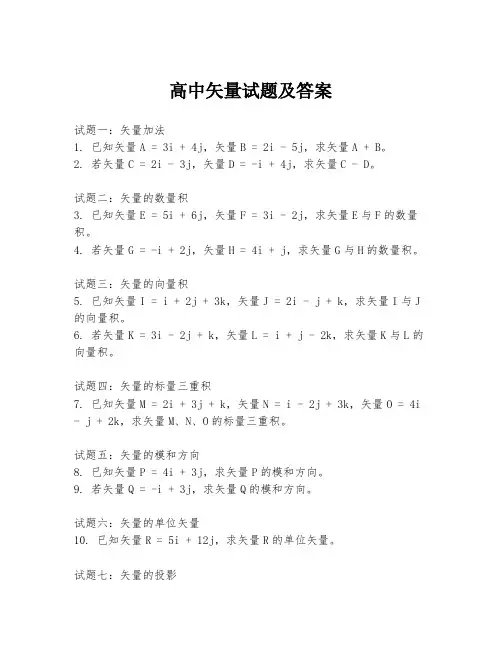 高中矢量试题及答案

试题一：矢量加法
1. 已知矢量 A = 3i + 4j，矢量 B = 2i - 5j，求矢量 A + B。
2. 若矢量 C = 2i - 3j，矢量 D = -i + 4j，求矢量 C - D。

试题二：矢量的数量积
3. 已知矢量 E = 5i + 6j，矢量 F = 3i - 2j，求矢量 E 与 F 的数量积。
4. 若矢量 G = -i + 2j，矢量 H = 4i + j，求矢量 G 与 H 的数量积。

试题三：矢量的向量积
5. 已知矢量 I = i + 2j + 3k，矢量 J = 2i - j + k，求矢量 I 与 J 的向量积。
6. 若矢量 K = 3i - 2j + k，矢量 L = i + j - 2k，求矢量 K 与 L 的向量积。

试题四：矢量的标量三重积
7. 已知矢量 M = 2i + 3j + k，矢量 N = i - 2j + 3k，矢量 O = 4i - j + 2k，求矢量 M、N、O 的标量三重积。

试题五：矢量的模和方向
8. 已知矢量 P = 4i + 3j，求矢量 P 的模和方向。
9. 若矢量 Q = -i + 3j，求矢量 Q 的模和方向。

试题六：矢量的单位矢量
10. 已知矢量 R = 5i + 12j，求矢量 R 的单位矢量。

试题七：矢量的投影